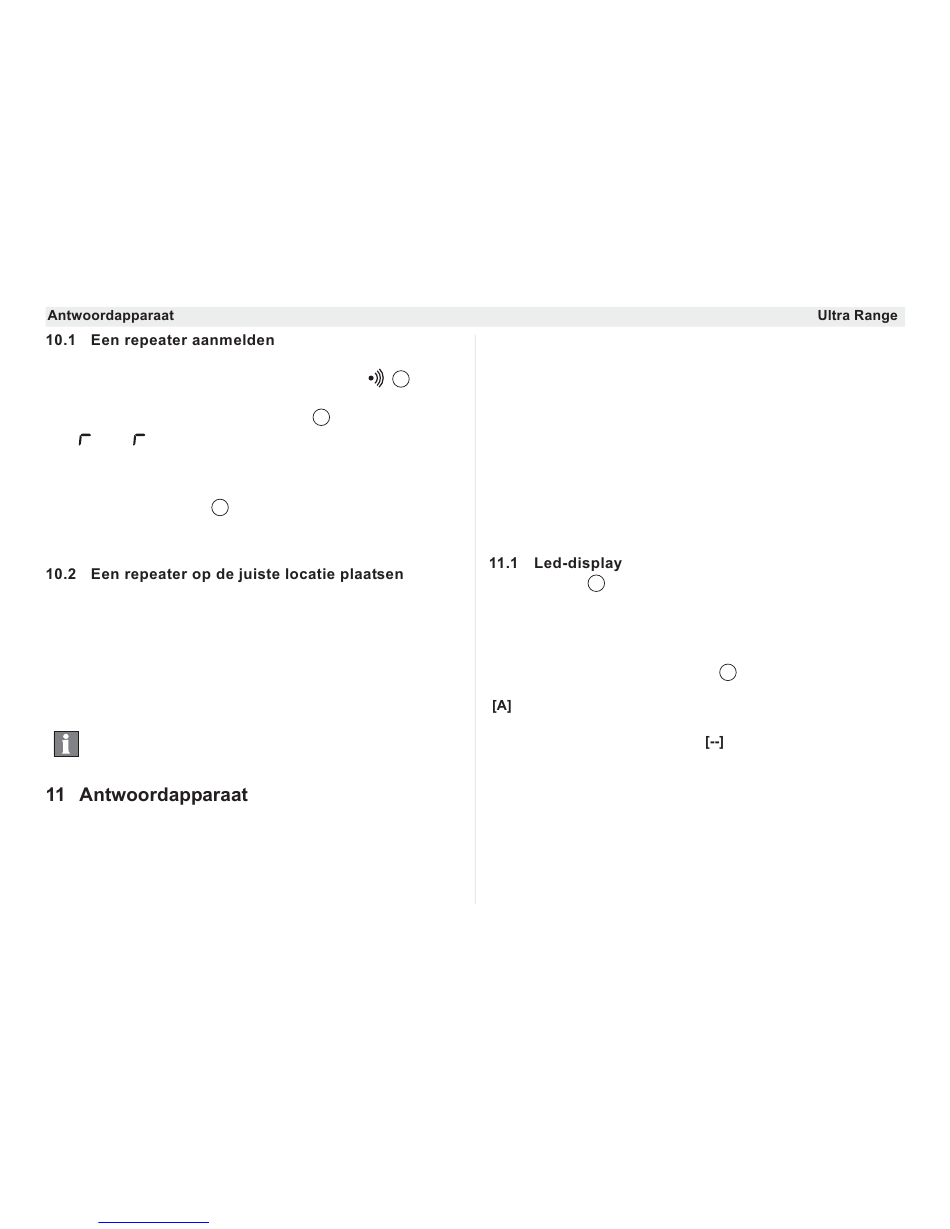 Antwoordapparaat

Ultra Range

10.1 Een repeater aanmelden

10.2 Een repeater op de juiste locatie plaatsen

11 Antwoordapparaat

11.1 Led-display

[A]

[--]